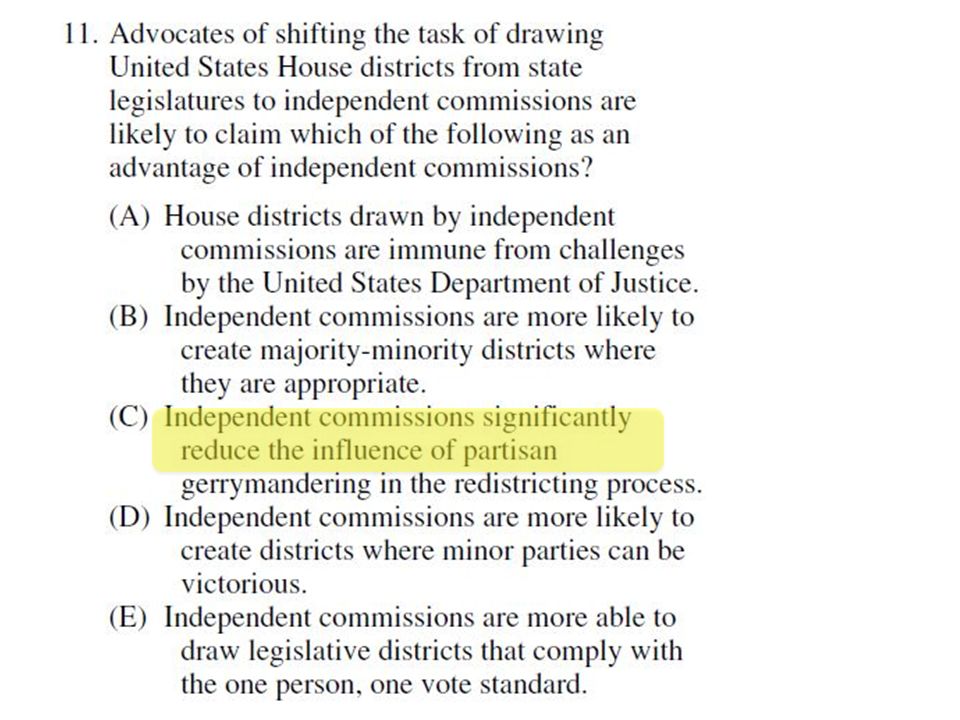 11. Advocates of shifting the task of drawing United States House districts from state legislatures to independent commissions are likely to claim which of the following as an advantage of independent commissions?

(A) House districts drawn by independent commissions are immune from challenges by the United States Department of Justice.
(B) Independent commissions are more likely to create majority-minority districts where they are appropriate.
(C) Independent commissions significantly reduce the influence of partisan gerrymandering in the redistricting process.
(D) Independent commissions are more likely to create districts where minor parties can be victorious.
(E) Independent commissions are more able to draw legislative districts that comply with the one person, one vote standard.